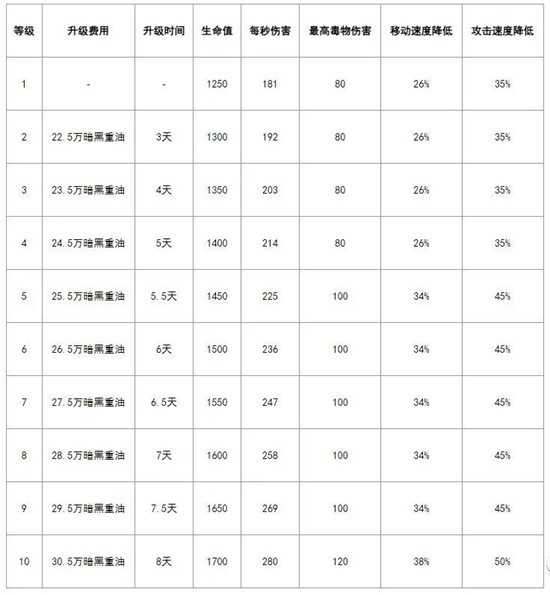 | 等级 | 升级费用 | 升级时间 | 生命值 | 每秒伤害 | 最高毒物伤害 | 移动速度降低 | 攻击速度降低 |
|---|---|---|---|---|---|---|---|
| 1 | - | - | 1250 | 181 | 80 | 26% | 35% |
| 2 | 22.5万暗黑重油 | 3天 | 1300 | 192 | 80 | 26% | 35% |
| 3 | 23.5万暗黑重油 | 4天 | 1350 | 203 | 80 | 26% | 35% |
| 4 | 24.5万暗黑重油 | 5天 | 1400 | 214 | 80 | 26% | 35% |
| 5 | 25.5万暗黑重油 | 5.5天 | 1450 | 225 | 100 | 34% | 45% |
| 6 | 26.5万暗黑重油 | 6天 | 1500 | 236 | 100 | 34% | 45% |
| 7 | 27.5万暗黑重油 | 6.5天 | 1550 | 247 | 100 | 34% | 45% |
| 8 | 28.5万暗黑重油 | 7天 | 1600 | 258 | 100 | 34% | 45% |
| 9 | 29.5万暗黑重油 | 7.5天 | 1650 | 269 | 100 | 34% | 45% |
| 10 | 30.5万暗黑重油 | 8天 | 1700 | 280 | 120 | 38% | 50% |